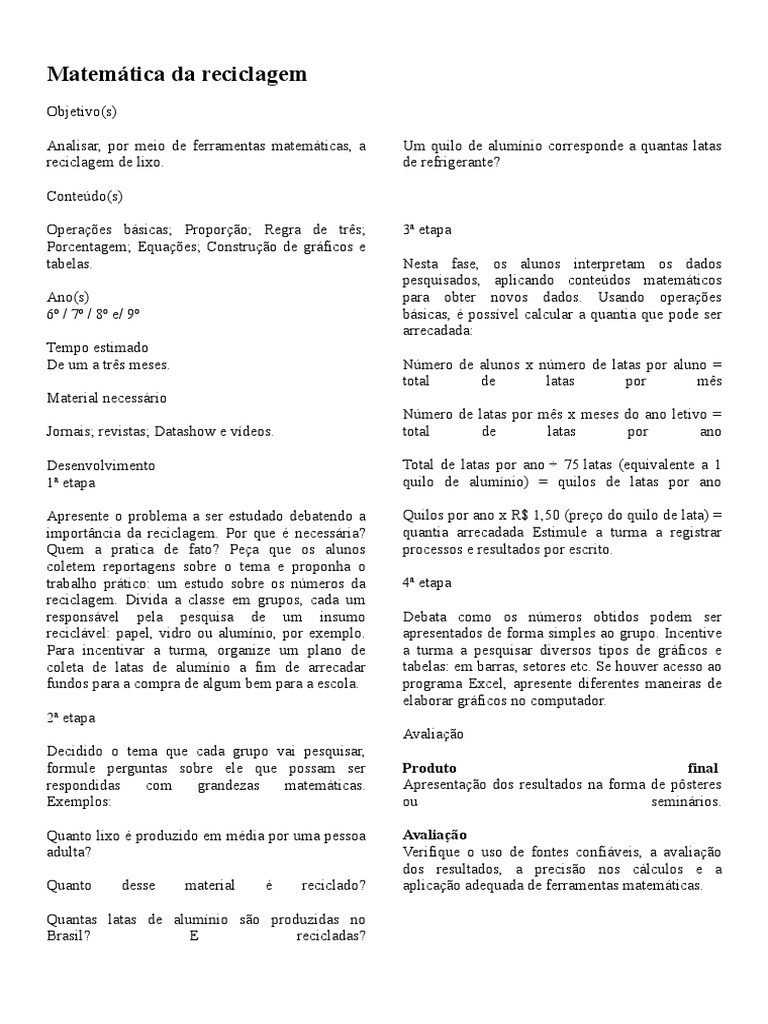 Matemática da reciclagem

Objetivo(s)

Analisar, por meio de ferramentas matemáticas, a reciclagem de lixo.

Conteúdo(s)

Operações básicas; Proporção; Regra de três; Porcentagem; Equações; Construção de gráficos e tabelas.

Ano(s)
6º / 7º / 8º e/ 9º

Tempo estimado
De um a três meses.

Material necessário

Jornais; revistas; Datashow e vídeos.

Desenvolvimento
1ª etapa

Apresente o problema a ser estudado debatendo a importância da reciclagem. Por que é necessária? Quem a pratica de fato? Peça que os alunos coletem reportagens sobre o tema e proponha o trabalho prático: um estudo sobre os números da reciclagem. Divida a classe em grupos, cada um responsável pela pesquisa de um insumo reciclável: papel, vidro ou alumínio, por exemplo. Para incentivar a turma, organize um plano de coleta de latas de alumínio a fim de arrecadar fundos para a compra de algum bem para a escola.

2ª etapa

Decidido o tema que cada grupo vai pesquisar, formule perguntas sobre ele que possam ser respondidas com grandezas matemáticas. Exemplos:

Quanto lixo é produzido em média por uma pessoa adulta?

Quanto desse material é reciclado?

Quantas latas de alumínio são produzidas no Brasil? E recicladas?

Um quilo de alumínio corresponde a quantas latas de refrigerante?

3ª etapa

Nesta fase, os alunos interpretam os dados pesquisados, aplicando conteúdos matemáticos para obter novos dados. Usando operações básicas, é possível calcular a quantia que pode ser arrecadada:

Número de alunos x número de latas por aluno = total de latas por mês

Número de latas por mês x meses do ano letivo = total de latas por ano

Total de latas por ano ÷ 75 latas (equivalente a 1 quilo de alumínio) = quilos de latas por ano

Quilos por ano x R$ 1,50 (preço do quilo de lata) = quantia arrecadada Estimule a turma a registrar processos e resultados por escrito.

4ª etapa

Debata como os números obtidos podem ser apresentados de forma simples ao grupo. Incentive a turma a pesquisar diversos tipos de gráficos e tabelas: em barras, setores etc. Se houver acesso ao programa Excel, apresente diferentes maneiras de elaborar gráficos no computador.

Avaliação

Produto final
Apresentação dos resultados na forma de pôsteres ou seminários.

Avaliação
Verifique o uso de fontes confiáveis, a avaliação dos resultados, a precisão nos cálculos e a aplicação adequada de ferramentas matemáticas.